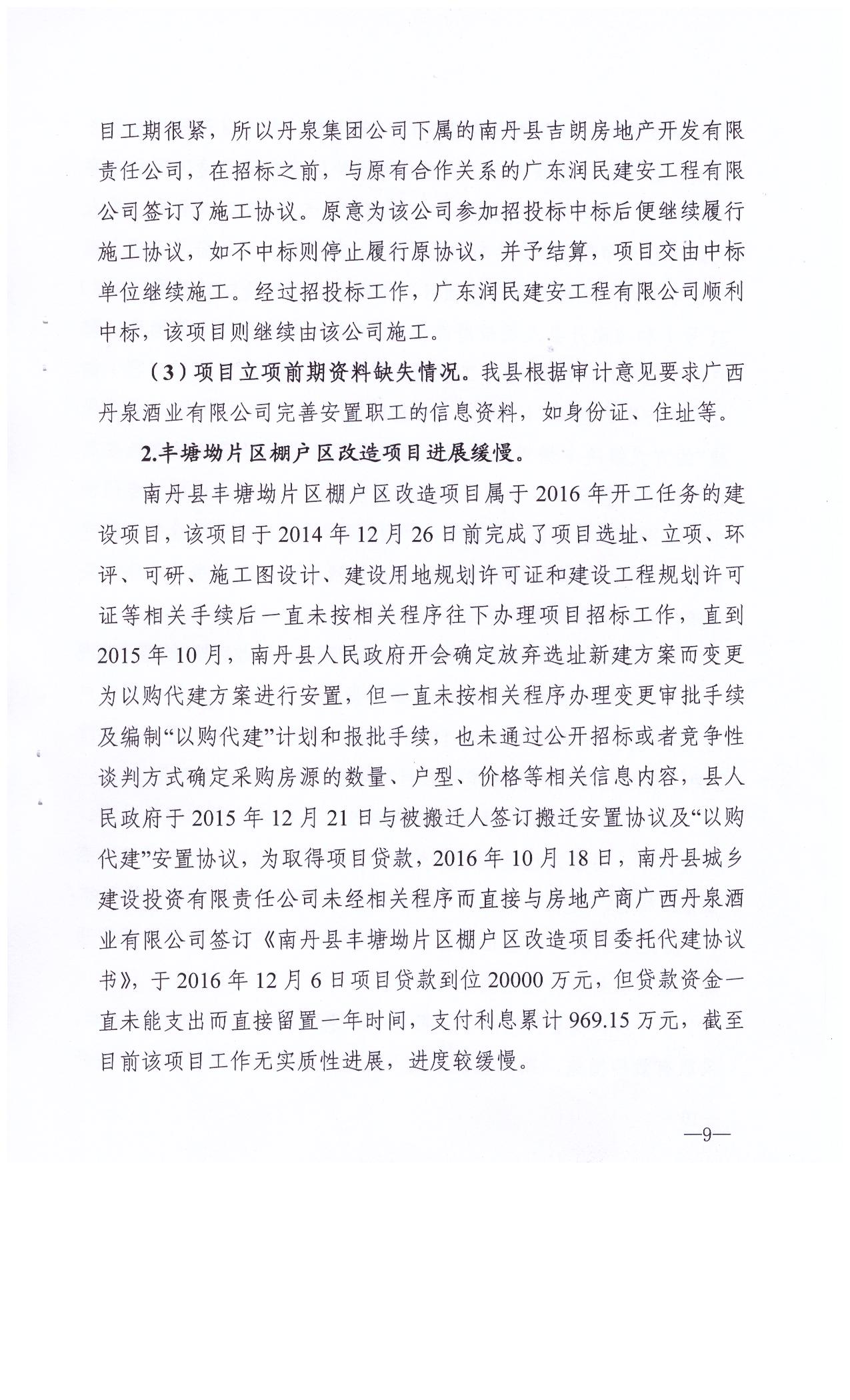 目工期很紧，所以丹泉集团公司下属的南丹县吉朗房地产开发有限责任公司，在招标之前，与原有合作关系的广东润民建安工程有限公司签订了施工协议。原意为该公司参加招投标中标后便继续履行施工协议，如不中标则停止履行原协议，并予结算，项目交由中标单位继续施工。经过招投标工作，广东润民建安工程有限公司顺利中标，该项目则继续由该公司施工。

（3）项目立项前期资料缺失情况。我县根据审计意见要求广西丹泉酒业有限公司完善安置职工的信息资料，如身份证、住址等。

2.丰塘坳片区棚户区改造项目进展缓慢。

南丹县丰塘坳片区棚户区改造项目属于2016年开工任务的建设项目，该项目于2014年12月26日前完成了项目选址、立项、环评、可研、施工图设计、建设用地规划许可证和建设工程规划许可证等相关手续后一直未按相关程序往下办理项目招标工作，直到2015年10月，南丹县人民政府开会确定放弃选址新建方案而变更为以购代建方案进行安置，但一直未按相关程序办理变更审批手续及编制“以购代建”计划和报批手续，也未通过公开招标或者竞争性谈判方式确定采购房源的数量、户型、价格等相关信息内容，县人民政府于2015年12月21日与被搬迁人签订搬迁安置协议及“以购代建”安置协议，为取得项目贷款，2016年10月18日，南丹县城乡建设投资有限责任公司未经相关程序而直接与房地产商广西丹泉酒业有限公司签订《南丹县丰塘坳片区棚户区改造项目委托代建协议书》，于2016年12月6日项目贷款到位20000万元，但贷款资金一直未能支出而直接留置一年时间，支付利息累计969.15万元，截至目前该项目工作无实质性进展，进度较缓慢。

—9—